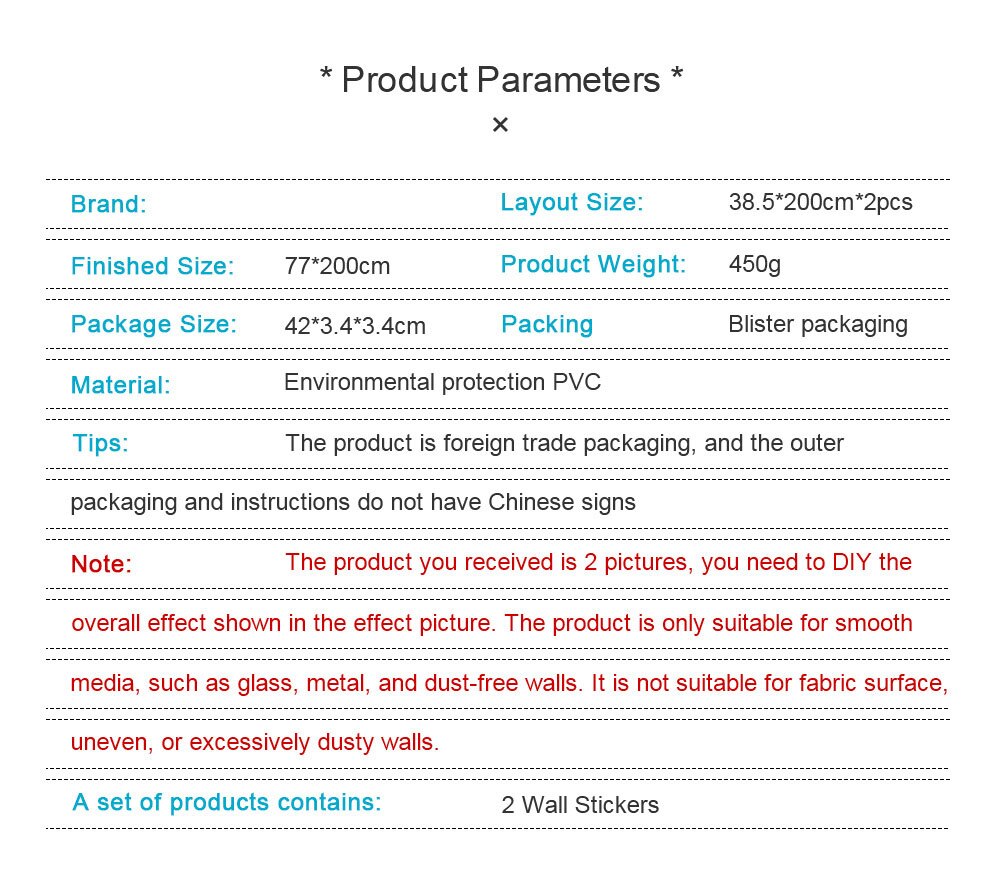 * Product Parameters *
×

Brand:
Layout Size: 38.5*200cm*2pcs

Finished Size: 77*200cm
Product Weight: 450g

Package Size: 42*3.4*3.4cm
Packing Blister packaging

Material: Environmental protection PVC

Tips: The product is foreign trade packaging, and the outer packaging and instructions do not have Chinese signs

Note: The product you received is 2 pictures, you need to DIY the overall effect shown in the effect picture. The product is only suitable for smooth media, such as glass, metal, and dust-free walls. It is not suitable for fabric surface, uneven, or excessively dusty walls.

A set of products contains: 2 Wall Stickers